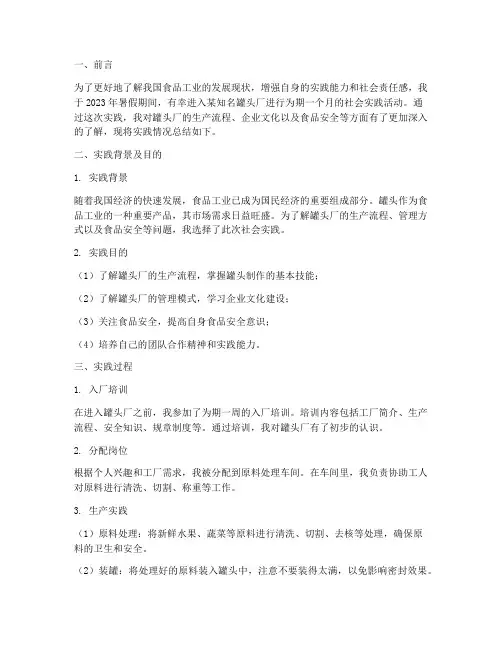 一、前言

为了更好地了解我国食品工业的发展现状，增强自身的实践能力和社会责任感，我于 2023 年暑假期间，有幸进入某知名罐头厂进行为期一个月的社会实践活动。通过这次实践，我对罐头厂的生产流程、企业文化以及食品安全等方面有了更加深入的了解，现将实践情况总结如下。

二、实践背景及目的

1. 实践背景

随着我国经济的快速发展，食品工业已成为国民经济的重要组成部分。罐头作为食品工业的一种重要产品，其市场需求日益旺盛。为了解罐头厂的生产流程、管理方式以及食品安全等问题，我选择了此次社会实践。

2. 实践目的

（1）了解罐头厂的生产流程，掌握罐头制作的基本技能；

（2）了解罐头厂的管理模式，学习企业文化建设；

（3）关注食品安全，提高自身食品安全意识；

（4）培养自己的团队合作精神和实践能力。

三、实践过程

1. 入厂培训

在进入罐头厂之前，我参加了为期一周的入厂培训。培训内容包括工厂简介、生产流程、安全知识、规章制度等。通过培训，我对罐头厂有了初步的认识。

2. 分配岗位

根据个人兴趣和工厂需求，我被分配到原料处理车间。在车间里，我负责协助工人对原料进行清洗、切割、称重等工作。

3. 生产实践

（1）原料处理：将新鲜水果、蔬菜等原料进行清洗、切割、去核等处理，确保原料的卫生和安全。

（2）装罐：将处理好的原料装入罐头中，注意不要装得太满，以免影响密封效果。